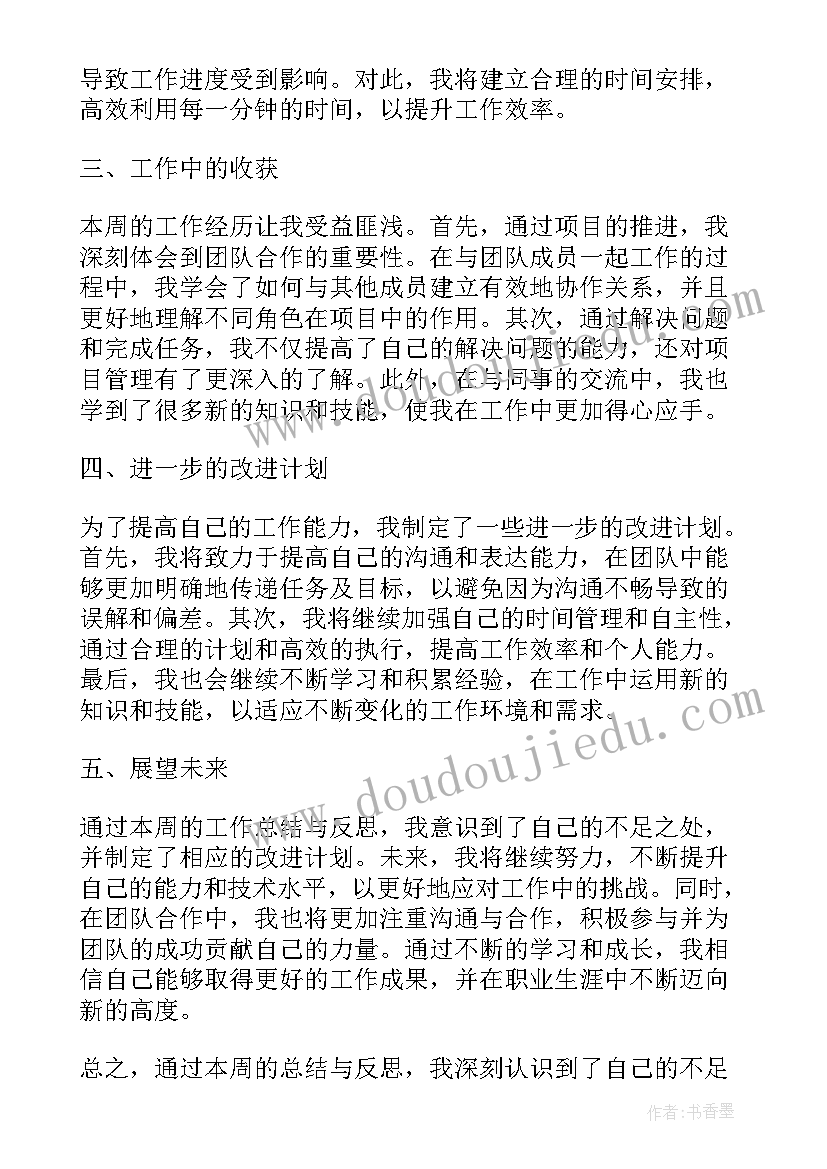 导致工作进度受到影响。对此，我将建立合理的时间安排，高效利用每一分钟的时间，以提升工作效率。

三、工作中的收获

本周的工作经历让我受益匪浅。首先，通过项目的推进，我深刻体会到团队合作的重要性。在与团队成员一起工作的过程中，我学会了如何与其他成员建立有效地协作关系，并且更好地理解不同角色在项目中的作用。其次，通过解决问题和完成任务，我不仅提高了自己的解决问题的能力，还对项目管理有了更深入的了解。此外，在与同事的交流中，我也学到了很多新的知识和技能，使我在工作中更加得心应手。

四、进一步的改进计划

为了提高自己的工作能力，我制定了一些进一步的改进计划。首先，我将致力于提高自己的沟通和表达能力，在团队中能够更加明确地传递任务及目标，以避免因为沟通不畅导致的误解和偏差。其次，我将继续加强自己的时间管理和自主性，通过合理的计划和高效的执行，提高工作效率和个人能力。最后，我也会继续不断学习和积累经验，在工作中运用新的知识和技能，以适应不断变化的工作环境和需求。

五、展望未来

通过本周的工作总结与反思，我意识到了自己的不足之处，并制定了相应的改进计划。未来，我将继续努力，不断提升自己的能力和技术水平，以更好地应对工作中的挑战。同时，在团队合作中，我也将更加注重沟通与合作，积极参与并为团队的成功贡献自己的力量。通过不断的学习和成长，我相信自己能够取得更好的工作成果，并在职业生涯中不断迈向新的高度。

总之，通过本周的总结与反思，我深刻认识到了自己的不足

www.doudoujiedu.com

作者：书香墨